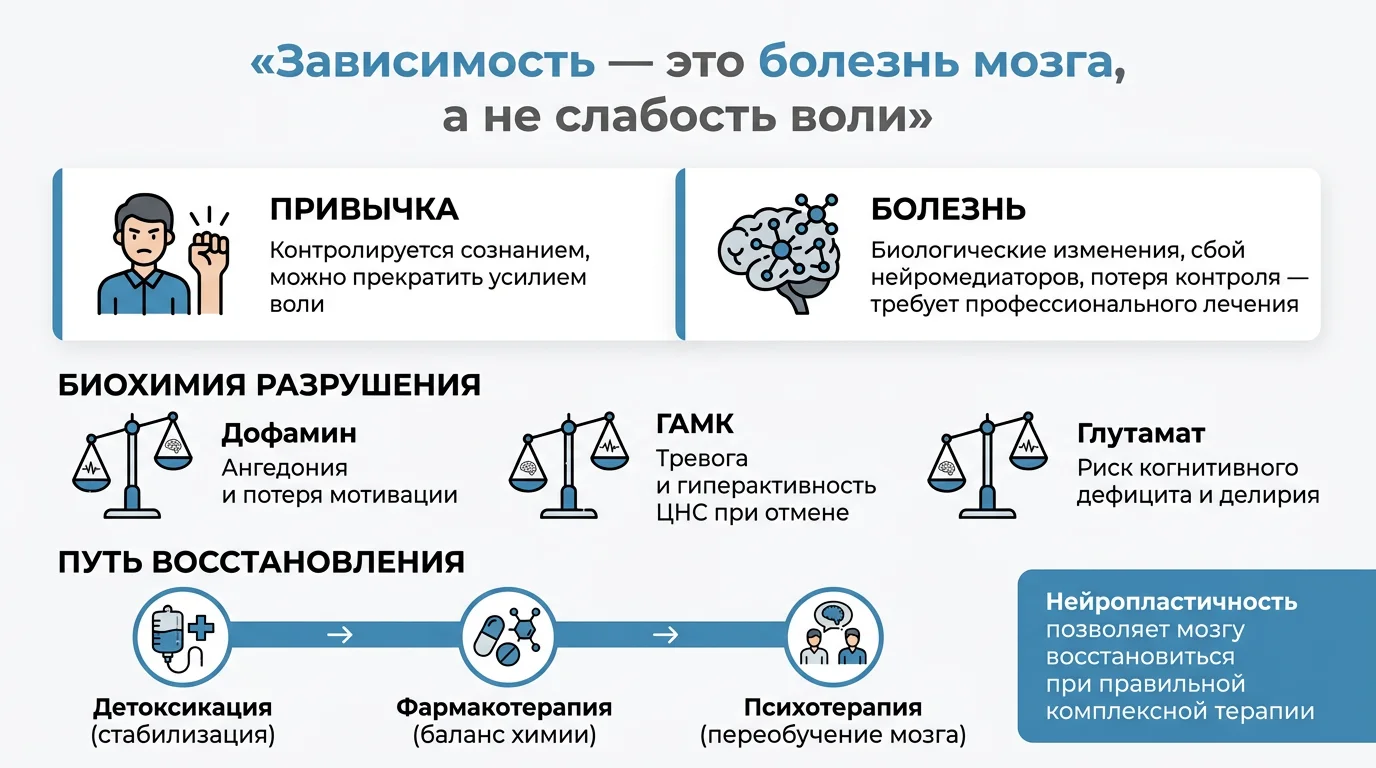 «Зависимость — это болезнь мозга, а не слабость воли»

ПРИВЫЧКА
Контролируется сознанием, можно прекратить усилием воли

БОЛЕЗНЬ
Биологические изменения, сбой нейромедиаторов, потеря контроля — требует профессионального лечения

БИОХИМИЯ РАЗРУШЕНИЯ

Дофамин
Ангедония и потеря мотивации

ГАМК
Тревога и гиперактивность ЦНС при отмене

Глутамат
Риск когнитивного дефицита и делирия

ПУТЬ ВОССТАНОВЛЕНИЯ

Детоксикация
(стабилизация)

→

Фармакотерапия
(баланс химии)

→

Психотерапия
(переобучение мозга)

Нейропластичность позволяет мозгу восстановиться при правильной комплексной терапии